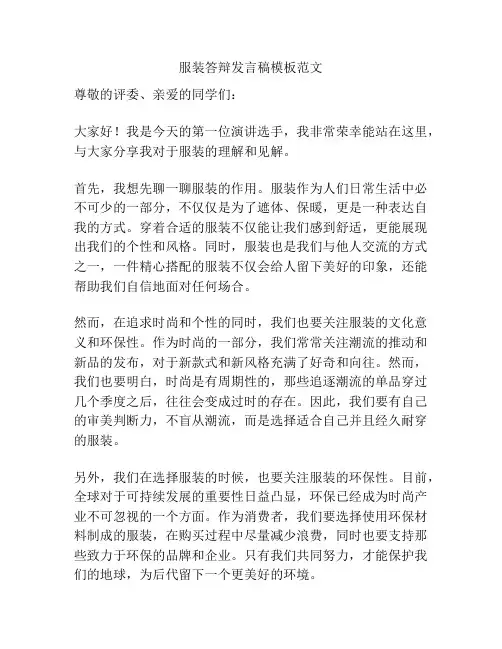 服装答辩发言稿模板范文

尊敬的评委、亲爱的同学们：

大家好！我是今天的第一位演讲选手，我非常荣幸能站在这里，与大家分享我对于服装的理解和见解。

首先，我想先聊一聊服装的作用。服装作为人们日常生活中必不可少的一部分，不仅仅是为了遮体、保暖，更是一种表达自我的方式。穿着合适的服装不仅能让我们感到舒适，更能展现出我们的个性和风格。同时，服装也是我们与他人交流的方式之一，一件精心搭配的服装不仅会给人留下美好的印象，还能帮助我们自信地面对任何场合。

然而，在追求时尚和个性的同时，我们也要关注服装的文化意义和环保性。作为时尚的一部分，我们常常关注潮流的推动和新品的发布，对于新款式和新风格充满了好奇和向往。然而，我们也要明白，时尚是有周期性的，那些追逐潮流的单品穿过几个季度之后，往往会变成过时的存在。因此，我们要有自己的审美判断力，不盲从潮流，而是选择适合自己并且经久耐穿的服装。

另外，我们在选择服装的时候，也要关注服装的环保性。目前，全球对于可持续发展的重要性日益凸显，环保已经成为时尚产业不可忽视的一个方面。作为消费者，我们要选择使用环保材料制成的服装，在购买过程中尽量减少浪费，同时也要支持那些致力于环保的品牌和企业。只有我们共同努力，才能保护我们的地球，为后代留下一个更美好的环境。